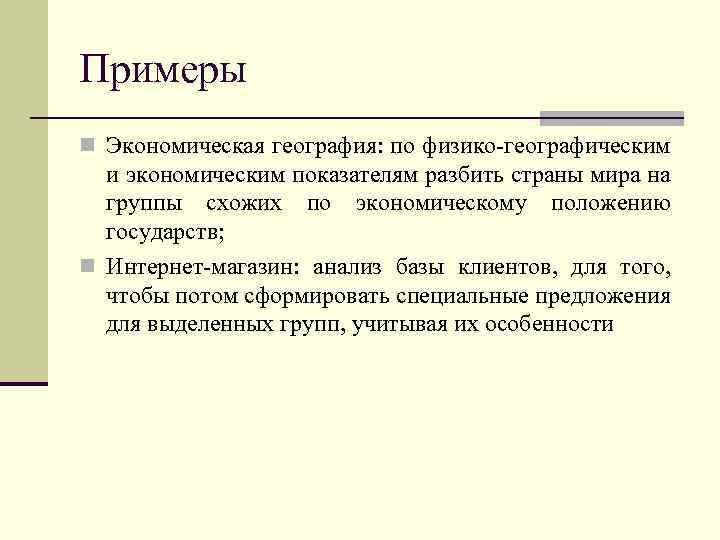 Примеры

Экономическая география: по физико-географическим и экономическим показателям разбить страны мира на группы схожих по экономическому положению государств;

Интернет-магазин: анализ базы клиентов, для того, чтобы потом сформировать специальные предложения для выделенных групп, учитывая их особенности